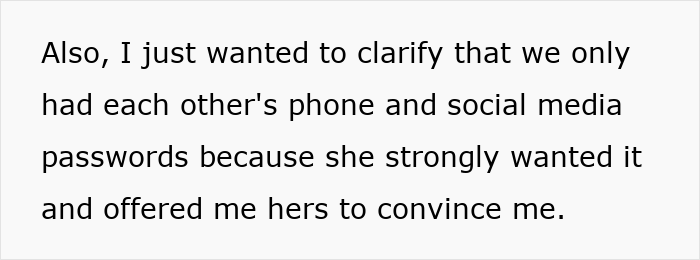 Also, I just wanted to clarify that we only had each other's phone and social media passwords because she strongly wanted it and offered me hers to convince me.